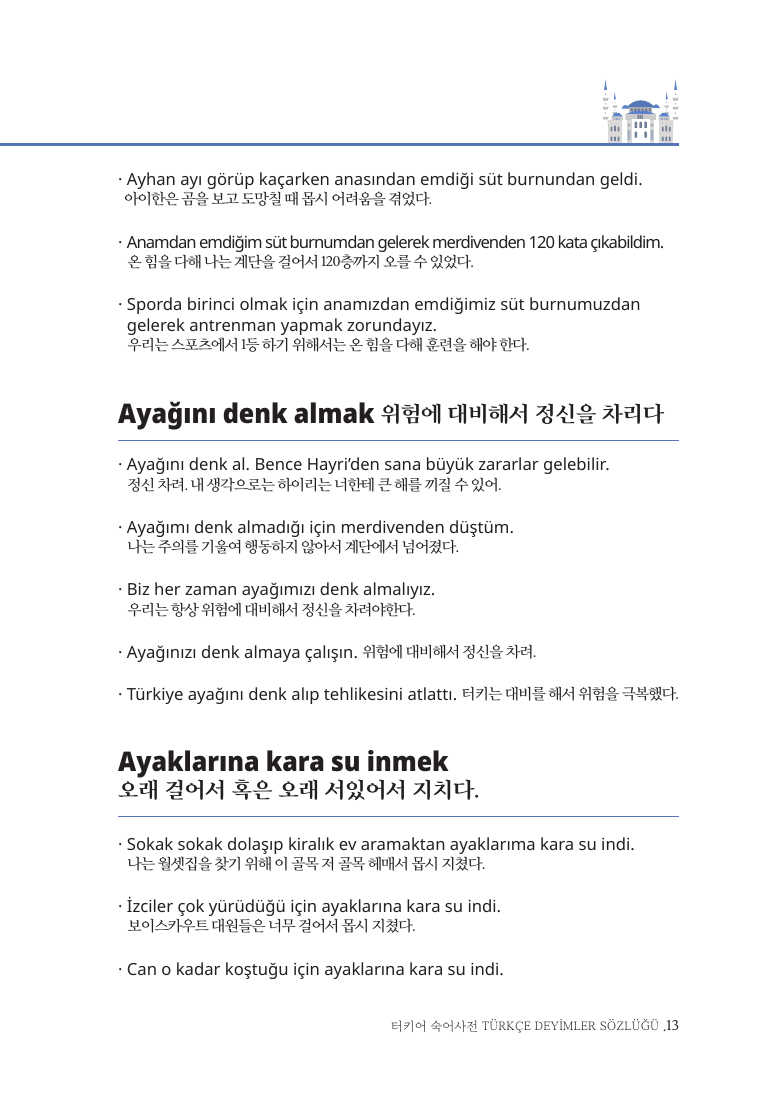 · Ayhan ayı görüp kaçarken anasından emdiği süt burnundan geldi.
아이한은 곰을 보고 도망칠 때 몹시 어려움을 겪었다.

· Anamdan emdiğim süt burnumdan gelerek merdivenden 120 kata çıkabildim.
온 힘을 다해 나는 계단을 걸어서 120층까지 오를 수 있었다.

· Sporda birinci olmak için anamızdan emdiğimiz süt burnumuzdan gelerek antrenman yapmak zorundayız.
우리는 스포츠에서 1등 하기 위해서는 온 힘을 다해 훈련을 해야 한다.

Ayağını denk almak 위험에 대비해서 정신을 차리다

· Ayağını denk al. Bence Hayri'den sana büyük zararlar gelebilir.
정신 차려. 내 생각으로는 하이리는 너한테 큰 해를 끼칠 수 있어.

· Ayağımı denk almadığı için merdivenden düştüm.
나는 주의를 기울여 행동하지 않아서 계단에서 넘어졌다.

· Biz her zaman ayağımızı denk almalıyız.
우리는 항상 위험에 대비해서 정신을 차려야한다.

· Ayağınızı denk almaya çalışın. 위험에 대비해서 정신을 차려.

· Türkiye ayağını denk alıp tehlikesini atlattı. 터키는 대비를 해서 위험을 극복했다.

Ayaklarına kara su inmek
오래 걸어서 혹은 오래 서있어서 지치다.

· Sokak sokak dolaşıp kiralık ev aramaktan ayaklarıma kara su indi.
나는 월셋집을 찾기 위해 이 골목 저 골목 헤매서 몹시 지쳤다.

· İzciler çok yürüdüğü için ayaklarına kara su indi.
보이스카우트 대원들은 너무 걸어서 몹시 지쳤다.

· Can o kadar koştuğu için ayaklarına kara su indi.

터키어 숙어사전 TÜRKÇE DEYİMLER SÖZLÜĞÜ .13